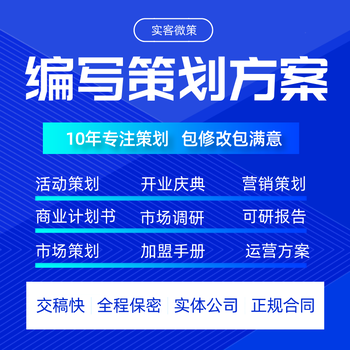 实客微策

编写策划方案

10年专注策划 包修改包满意

活动策划 开业庆典 营销策划

商业计划书 市场调研 可研报告

市场策划 加盟手册 运营方案

交稿快 | 全程保密 | 实体公司 | 正规合同